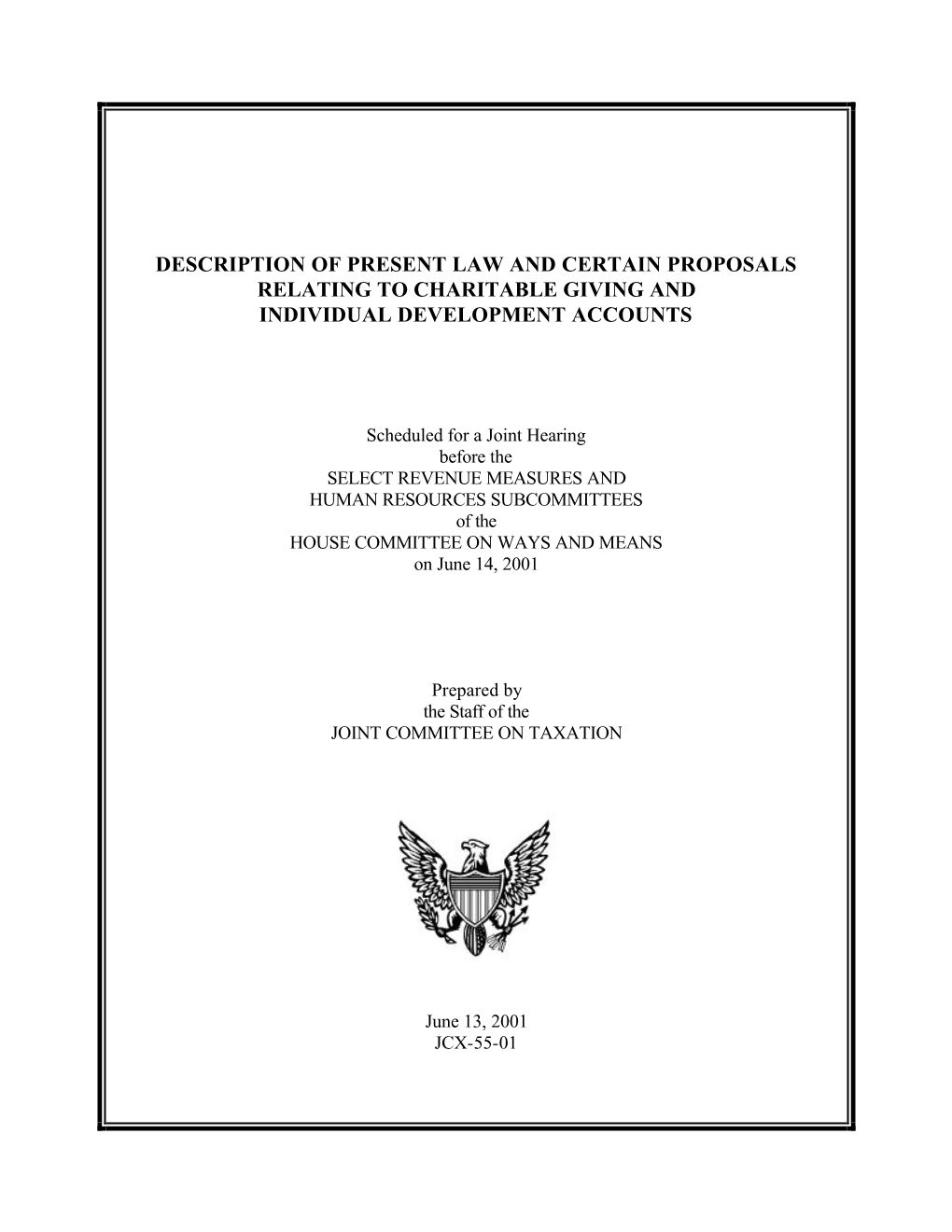 DESCRIPTION OF PRESENT LAW AND CERTAIN PROPOSALS RELATING TO CHARITABLE GIVING AND INDIVIDUAL DEVELOPMENT ACCOUNTS

Scheduled for a Joint Hearing before the SELECT REVENUE MEASURES AND HUMAN RESOURCES SUBCOMMITTEES of the HOUSE COMMITTEE ON WAYS AND MEANS on June 14, 2001

Prepared by the Staff of the JOINT COMMITTEE ON TAXATION

June 13, 2001
JCX-55-01